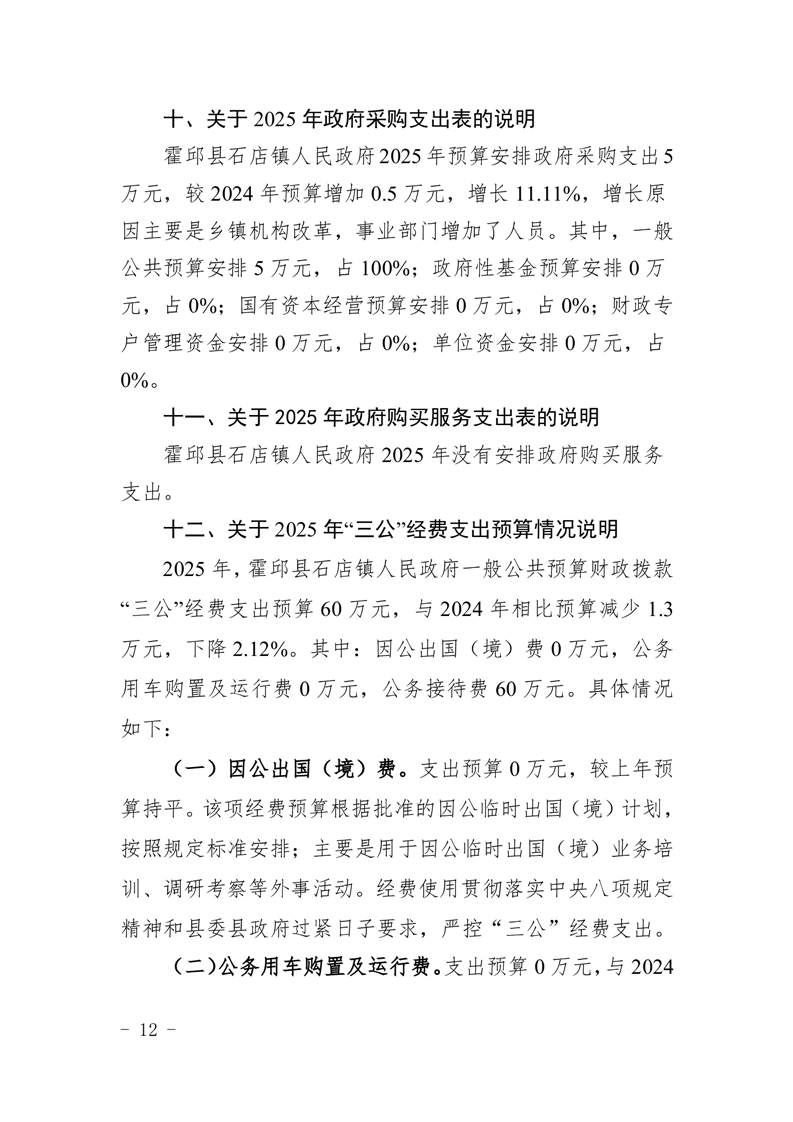 十、关于2025年政府采购支出表的说明

霍邱县石店镇人民政府2025年预算安排政府采购支出5万元，较2024年预算增加0.5万元，增长11.11%，增长原因主要是乡镇机构改革，事业部门增加了人员。其中，一般公共预算安排5万元，占100%；政府性基金预算安排0万元，占0%；国有资本经营预算安排0万元，占0%；财政专户管理资金安排0万元，占0%；单位资金安排0万元，占0%。

十一、关于2025年政府购买服务支出表的说明

霍邱县石店镇人民政府2025年没有安排政府购买服务支出。

十二、关于2025年“三公”经费支出预算情况说明

2025年，霍邱县石店镇人民政府一般公共预算财政拨款“三公”经费支出预算60万元，与2024年相比预算减少1.3万元，下降2.12%。其中：因公出国（境）费0万元，公务用车购置及运行费0万元，公务接待费60万元。具体情况如下：

（一）因公出国（境）费。支出预算0万元，较上年预算持平。该项经费预算根据批准的因公临时出国（境）计划，按照规定标准安排；主要是用于因公临时出国（境）业务培训、调研考察等外事活动。经费使用贯彻落实中央八项规定精神和县委县政府过紧日子要求，严控“三公”经费支出。

（二）公务用车购置及运行费。支出预算0万元，与2024

- 12 -